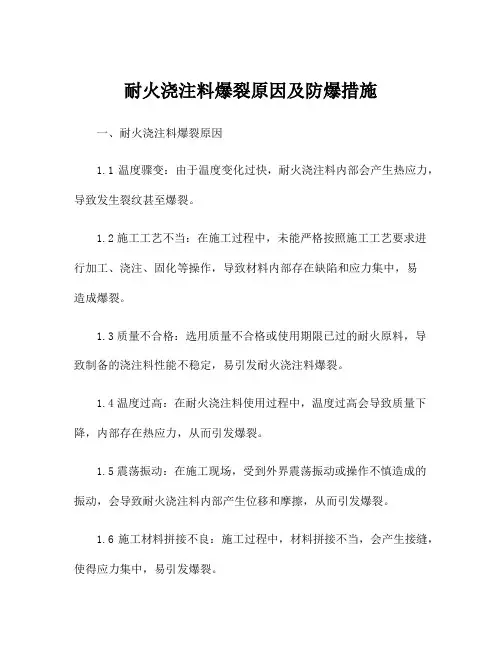 耐火浇注料爆裂原因及防爆措施

一、耐火浇注料爆裂原因

1.1 温度骤变：由于温度变化过快，耐火浇注料内部会产生热应力，导致发生裂纹甚至爆裂。

1.2 施工工艺不当：在施工过程中，未能严格按照施工工艺要求进行加工、浇注、固化等操作，导致材料内部存在缺陷和应力集中，易造成爆裂。

1.3 质量不合格：选用质量不合格或使用期限已过的耐火原料，导致制备的浇注料性能不稳定，易引发耐火浇注料爆裂。

1.4 温度过高：在耐火浇注料使用过程中，温度过高会导致质量下降，内部存在热应力，从而引发爆裂。

1.5 震荡振动：在施工现场，受到外界震荡振动或操作不慎造成的振动，会导致耐火浇注料内部产生位移和摩擦，从而引发爆裂。

1.6 施工材料拼接不良：施工过程中，材料拼接不当，会产生接缝，使得应力集中，易引发爆裂。